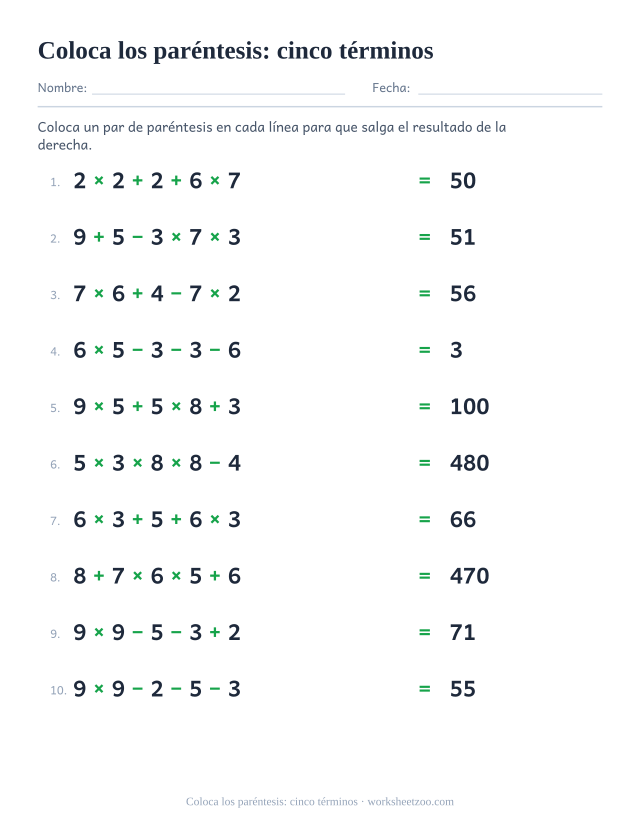 Coloca los paréntesis: cinco términos

Nombre: ____ Fecha: ____

Coloca un par de paréntesis en cada línea para que salga el resultado de la derecha.

1. $2 \times 2 + 2 + 6 \times 7 = 50$

2. $9 + 5 - 3 \times 7 \times 3 = 51$

3. $7 \times 6 + 4 - 7 \times 2 = 56$

4. $6 \times 5 - 3 - 3 - 6 = 3$

5. $9 \times 5 + 5 \times 8 + 3 = 100$

6. $5 \times 3 \times 8 \times 8 - 4 = 480$

7. $6 \times 3 + 5 + 6 \times 3 = 66$

8. $8 + 7 \times 6 \times 5 + 6 = 470$

9. $9 \times 9 - 5 - 3 + 2 = 71$

10. $9 \times 9 - 2 - 5 - 3 = 55$

Coloca los paréntesis: cinco términos · worksheetzoo.com